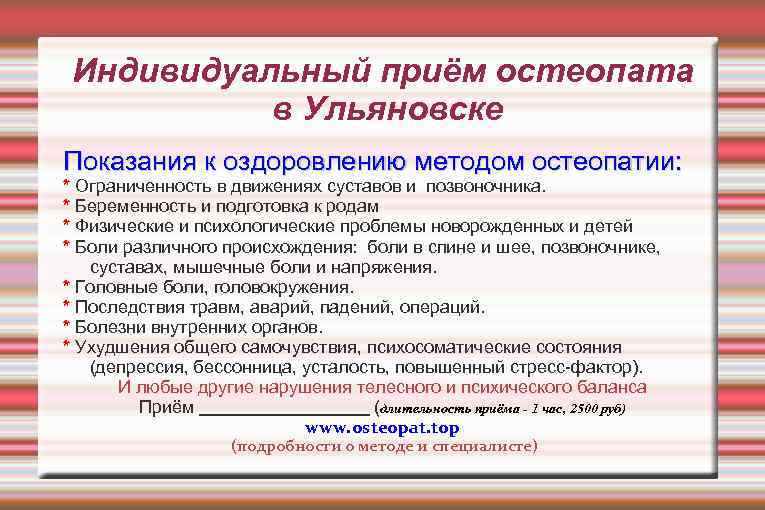 Индивидуальный приём остеопата в Ульяновске

Показания к оздоровлению методом остеопатии:
* Ограниченность в движениях суставов и позвоночника.
* Беременность и подготовка к родам
* Физические и психологические проблемы новорожденных и детей
* Боли различного происхождения: боли в спине и шее, позвоночнике, суставах, мышечные боли и напряжения.
* Головные боли, головокружения.
* Последствия травм, аварий, падений, операций.
* Болезни внутренних органов.
* Ухудшения общего самочувствия, психосоматические состояния (депрессия, бессонница, усталость, повышенный стресс-фактор).
И любые другие нарушения телесного и психического баланса
Приём ________________ (длительность приёма - 1 час, 2500 руб)
www.osteopat.top
(подробности о методе и специалисте)